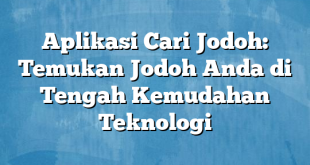 Aplikasi Cari Jodoh: Temukan Jodoh Anda di Tengah Kemudahan Teknologi